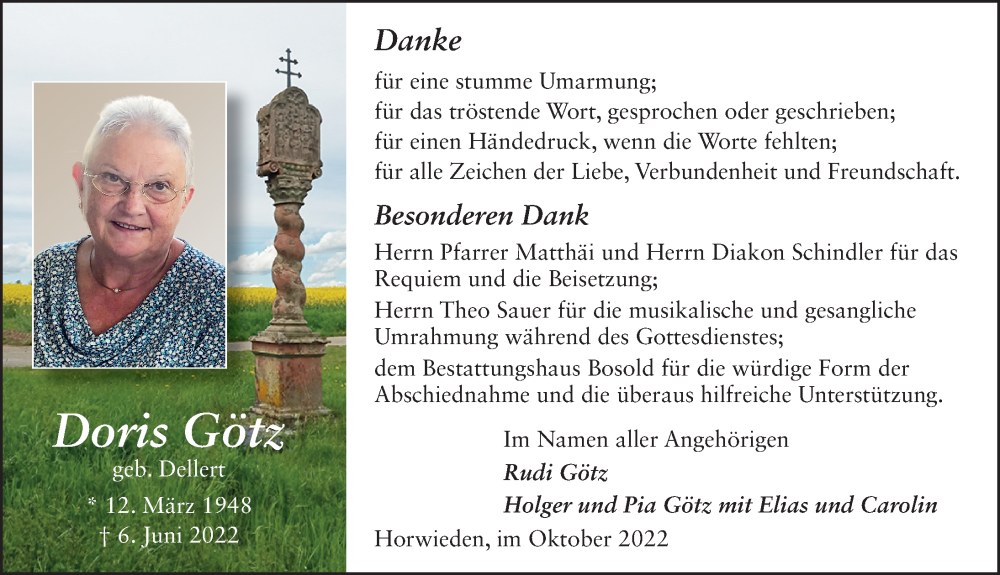 Doris Götz
geb. Dellert
* 12. März 1948
† 6. Juni 2022

Danke

für eine stumme Umarmung;
für das tröstende Wort, gesprochen oder geschrieben;
für einen Händedruck, wenn die Worte fehlten;
für alle Zeichen der Liebe, Verbundenheit und Freundschaft.

Besonderen Dank

Herrn Pfarrer Matthäi und Herrn Diakon Schindler für das Requiem und die Beisetzung;
Herrn Theo Sauer für die musikalische und gesangliche Umrahmung während des Gottesdienstes;
dem Bestattungshaus Bosold für die würdige Form der Abschiednahme und die überaus hilfreiche Unterstützung.

Im Namen aller Angehörigen
Rudi Götz
Holger und Pia Götz mit Elias und Carolin

Horwieden, im Oktober 2022